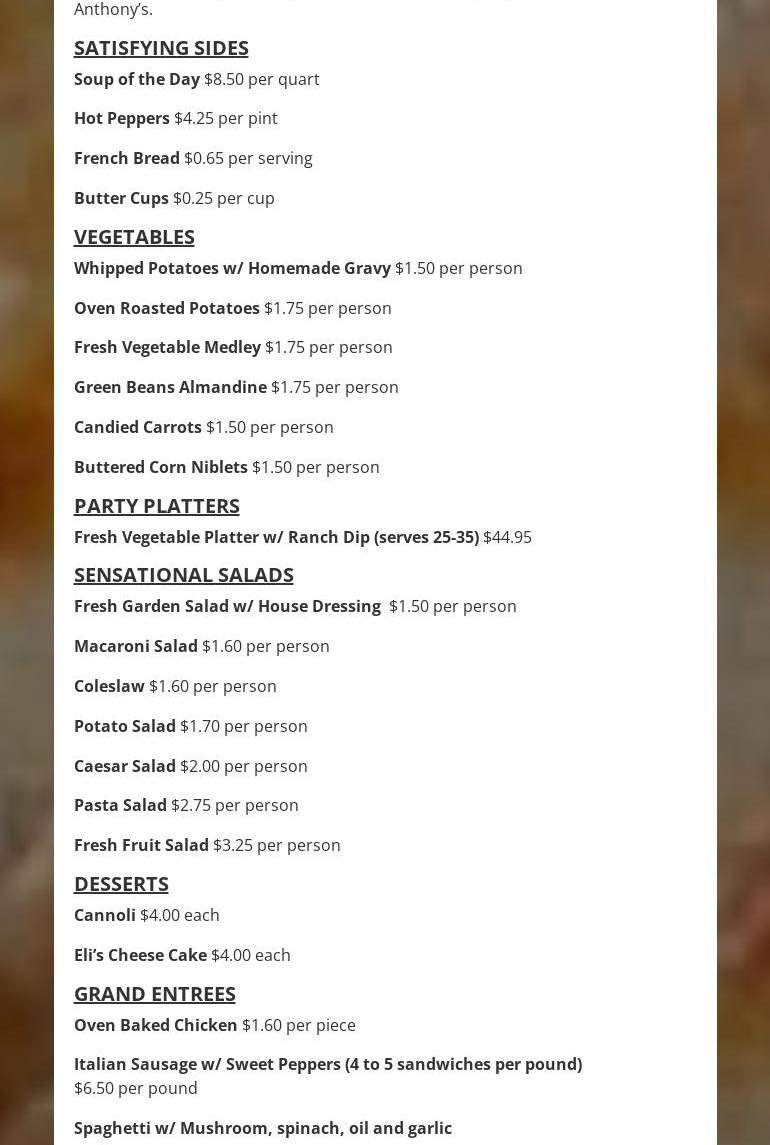 Anthony's.

SATISFYING SIDES

Soup of the Day $8.50 per quart

Hot Peppers $4.25 per pint

French Bread $0.65 per serving

Butter Cups $0.25 per cup

VEGETABLES

Whipped Potatoes w/ Homemade Gravy $1.50 per person

Oven Roasted Potatoes $1.75 per person

Fresh Vegetable Medley $1.75 per person

Green Beans Almandine $1.75 per person

Candied Carrots $1.50 per person

Buttered Corn Niblets $1.50 per person

PARTY PLATTERS

Fresh Vegetable Platter w/ Ranch Dip (serves 25-35) $44.95

SENSATIONAL SALADS

Fresh Garden Salad w/ House Dressing $1.50 per person

Macaroni Salad $1.60 per person

Coleslaw $1.60 per person

Potato Salad $1.70 per person

Caesar Salad $2.00 per person

Pasta Salad $2.75 per person

Fresh Fruit Salad $3.25 per person

DESSERTS

Cannoli $4.00 each

Eli's Cheese Cake $4.00 each

GRAND ENTREES

Oven Baked Chicken $1.60 per piece

Italian Sausage w/ Sweet Peppers (4 to 5 sandwiches per pound) $6.50 per pound

Spaghetti w/ Mushroom, spinach, oil and garlic